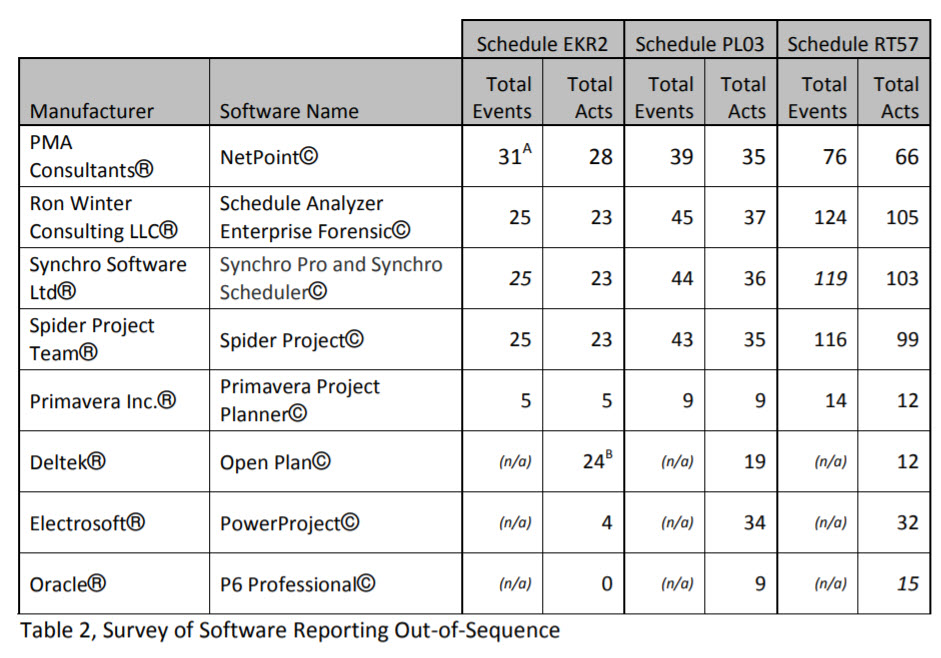 | | | Schedule EKR2 | | Schedule PL03 | | Schedule RT57 | |
|---|---|---|---|---|---|---|---|
| Manufacturer | Software Name | Total Events | Total Acts | Total Events | Total Acts | Total Events | Total Acts |
| PMA Consultants® | NetPoint© | $31^A$ | 28 | 39 | 35 | 76 | 66 |
| Ron Winter Consulting LLC® | Schedule Analyzer Enterprise Forensic© | 25 | 23 | 45 | 37 | 124 | 105 |
| Synchro Software Ltd® | Synchro Pro and Synchro Scheduler© | 25 | 23 | 44 | 36 | 119 | 103 |
| Spider Project Team® | Spider Project© | 25 | 23 | 43 | 35 | 116 | 99 |
| Primavera Inc.® | Primavera Project Planner© | 5 | 5 | 9 | 9 | 14 | 12 |
| Deltek® | Open Plan© | (n/a) | $24^B$ | (n/a) | 19 | (n/a) | 12 |
| Electrosoft® | PowerProject© | (n/a) | 4 | (n/a) | 34 | (n/a) | 32 |
| Oracle® | P6 Professional© | (n/a) | 0 | (n/a) | 9 | (n/a) | 15 |

Table 2, Survey of Software Reporting Out-of-Sequence